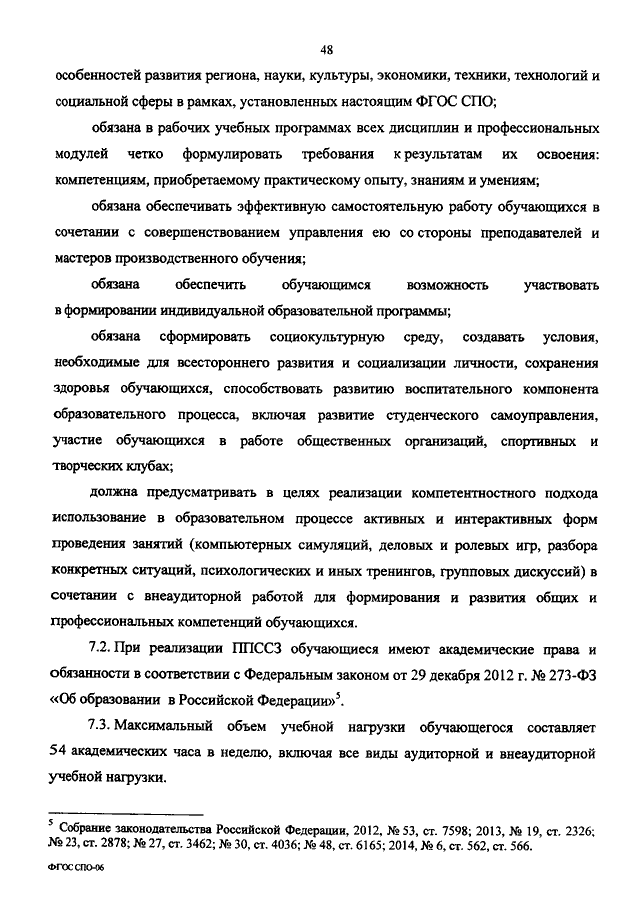 48

особенностей развития региона, науки, культуры, экономики, техники, технологий и социальной сферы в рамках, установленных настоящим ФГОС СПО;

обязана в рабочих учебных программах всех дисциплин и профессиональных модулей четко формулировать требования к результатам их освоения: компетенциям, приобретаемому практическому опыту, знаниям и умениям;

обязана обеспечивать эффективную самостоятельную работу обучающихся в сочетании с совершенствованием управления ею со стороны преподавателей и мастеров производственного обучения;

обязана обеспечить обучающимся возможность участвовать в формировании индивидуальной образовательной программы;

обязана сформировать социокультурную среду, создавать условия, необходимые для всестороннего развития и социализации личности, сохранения здоровья обучающихся, способствовать развитию воспитательного компонента образовательного процесса, включая развитие студенческого самоуправления, участие обучающихся в работе общественных организаций, спортивных и творческих клубах;

должна предусматривать в целях реализации компетентностного подхода использование в образовательном процессе активных и интерактивных форм проведения занятий (компьютерных симуляций, деловых и ролевых игр, разбора конкретных ситуаций, психологических и иных тренингов, групповых дискуссий) в сочетании с внеаудиторной работой для формирования и развития общих и профессиональных компетенций обучающихся.

7.2. При реализации ППССЗ обучающиеся имеют академические права и обязанности в соответствии с Федеральным законом от 29 декабря 2012 г. № 273-ФЗ «Об образовании в Российской Федерации»$^5$.

7.3. Максимальный объем учебной нагрузки обучающегося составляет 54 академических часа в неделю, включая все виды аудиторной и внеаудиторной учебной нагрузки.

$^5$ Собрание законодательства Российской Федерации, 2012, № 53, ст. 7598; 2013, № 19, ст. 2326; № 23, ст. 2878; № 27, ст. 3462; № 30, ст. 4036; № 48, ст. 6165; 2014, № 6, ст. 562, ст. 566.

ФГОС СПО-06